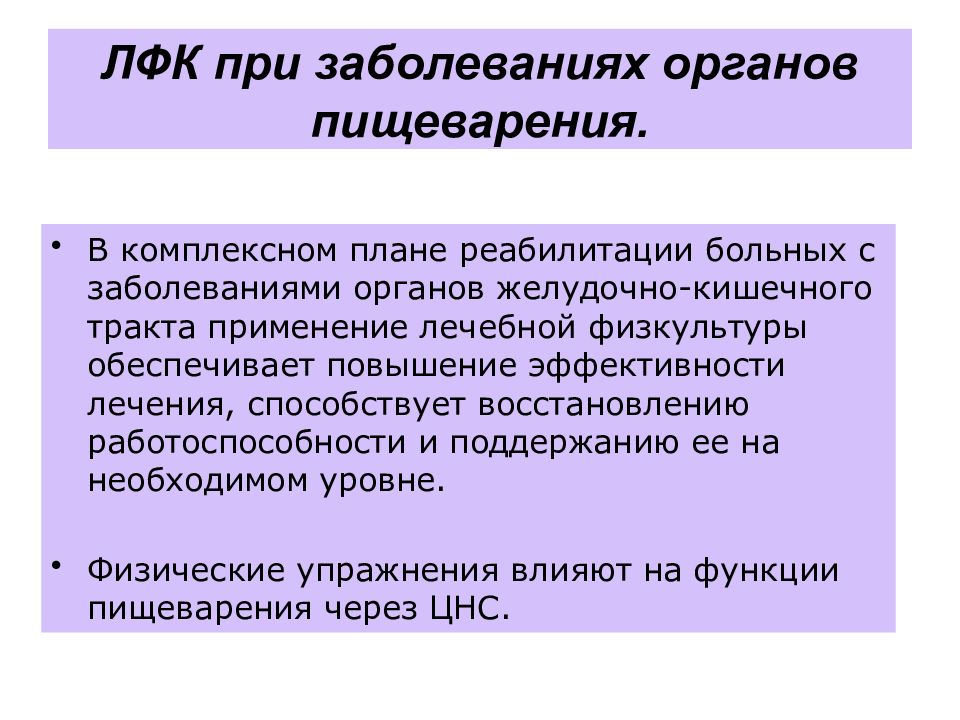 ЛФК при заболеваниях органов пищеварения.

• В комплексном плане реабилитации больных с заболеваниями органов желудочно-кишечного тракта применение лечебной физкультуры обеспечивает повышение эффективности лечения, способствует восстановлению работоспособности и поддержанию ее на необходимом уровне.

• Физические упражнения влияют на функции пищеварения через ЦНС.